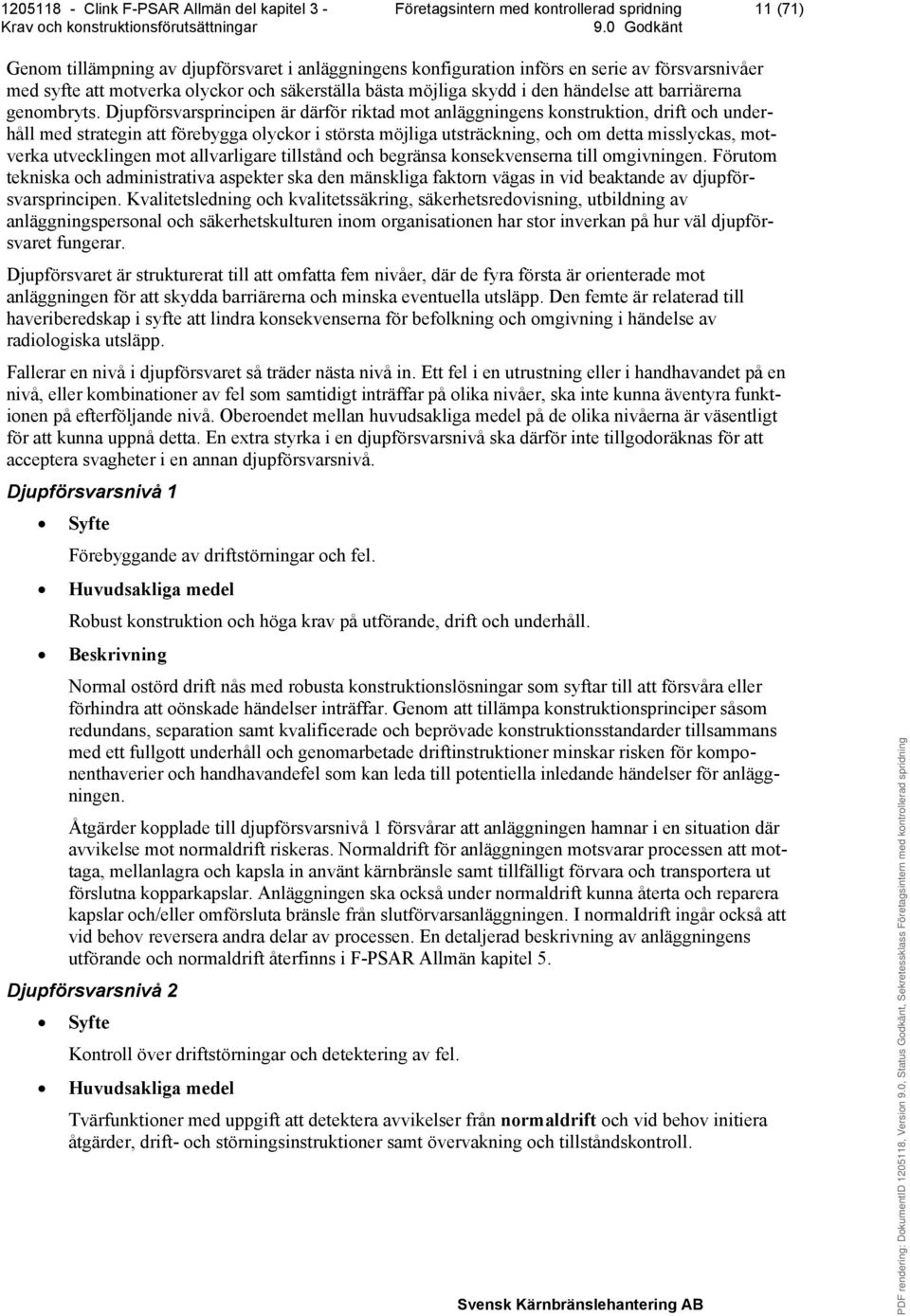 1205118 - Clink F-PSAR Allmän del kapitel 3 - Krav och konstruktionsförutsättningar

Företagsintern med kontrollerad spridning
9.0 Godkänt

11 (71)

Genom tillämpning av djupförsvaret i anläggningens konfiguration införs en serie av försvarsnivåer med syfte att motverka olyckor och säkerställa bästa möjliga skydd i den händelse att barriärerna genombryts. Djupförsvarsprincipen är därför riktad mot anläggningens konstruktion, drift och underhåll med strategin att förebygga olyckor i största möjliga utsträckning, och om detta misslyckas, motverka utvecklingen mot allvarligare tillstånd och begränsa konsekvenserna till omgivningen. Förutom tekniska och administrativa aspekter ska den mänskliga faktorn vägas in vid beaktande av djupförsvarsprincipen. Kvalitetsledning och kvalitetssäkring, säkerhetsredovisning, utbildning av anläggningspersonal och säkerhetskulturen inom organisationen har stor inverkan på hur väl djupförsvaret fungerar.

Djupförsvaret är strukturerat till att omfatta fem nivåer, där de fyra första är orienterade mot anläggningen för att skydda barriärerna och minska eventuella utsläpp. Den femte är relaterad till haveriberedskap i syfte att lindra konsekvenserna för befolkning och omgivning i händelse av radiologiska utsläpp.

Fallerar en nivå i djupförsvaret så träder nästa nivå in. Ett fel i en utrustning eller i handhavandet på en nivå, eller kombinationer av fel som samtidigt inträffar på olika nivåer, ska inte kunna äventyra funktionen på efterföljande nivå. Oberoendet mellan huvudsakliga medel på de olika nivåerna är väsentligt för att kunna uppnå detta. En extra styrka i en djupförsvarsnivå ska därför inte tillgodoräknas för att acceptera svagheter i en annan djupförsvarsnivå.

Djupförsvarsnivå 1

• Syfte

Förebyggande av driftstörningar och fel.

• Huvudsakliga medel

Robust konstruktion och höga krav på utförande, drift och underhåll.

• Beskrivning

Normal ostörd drift nås med robusta konstruktionslösningar som syftar till att försvåra eller förhindra att oönskade händelser inträffar. Genom att tillämpa konstruktionsprinciper såsom redundans, separation samt kvalificerade och beprövade konstruktionsstandarder tillsammans med ett fullgott underhåll och genomarbetade driftinstruktioner minskar risken för komponenthaverier och handhavandefel som kan leda till potentiella inledande händelser för anläggningen.

Åtgärder kopplade till djupförsvarsnivå 1 försvårar att anläggningen hamnar i en situation där avvikelse mot normaldrift riskeras. Normaldrift för anläggningen motsvarar processen att mottaga, mellanlagra och kapsla in använt kärnbränsle samt tillfälligt förvara och transportera ut förslutna kopparkapslar. Anläggningen ska också under normaldrift kunna återta och reparera kapslar och/eller omförsluta bränsle från slutförvarsanläggningen. I normaldrift ingår också att vid behov reversera andra delar av processen. En detaljerad beskrivning av anläggningens utförande och normaldrift återfinns i F-PSAR Allmän kapitel 5.

Djupförsvarsnivå 2

• Syfte

Kontroll över driftstörningar och detektering av fel.

• Huvudsakliga medel

Tvärfunktioner med uppgift att detektera avvikelser från normaldrift och vid behov initiera åtgärder, drift- och störningsinstruktioner samt övervakning och tillståndskontroll.

Svensk Kärnbränslehantering AB

PDF rendering: DokumentID 1205118, Version 9.0, Status Godkänt, Sekretessklass Företagsintern med kontrollerad spridning